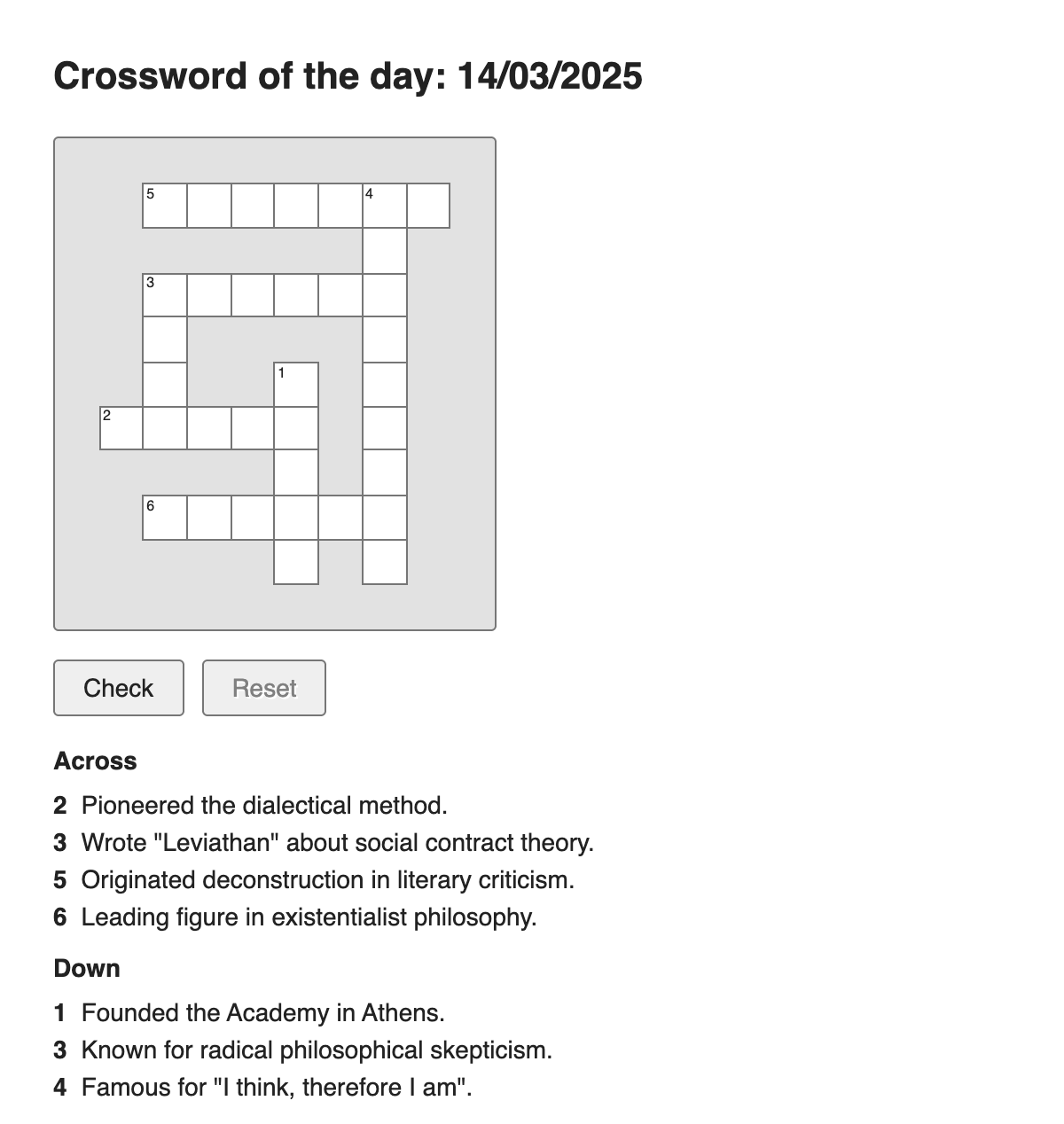 Crossword of the day: 14/03/2025

5 4
3
1
2
6

Check Reset

Across

2 Pioneered the dialectical method.
3 Wrote "Leviathan" about social contract theory.
5 Originated deconstruction in literary criticism.
6 Leading figure in existentialist philosophy.

Down

1 Founded the Academy in Athens.
3 Known for radical philosophical skepticism.
4 Famous for "I think, therefore I am".